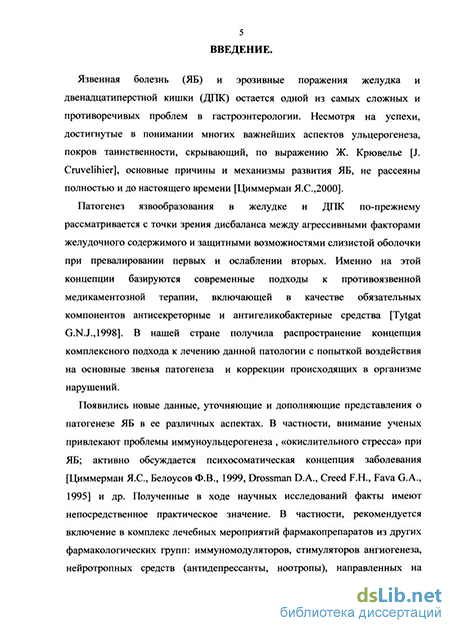 5

ВВЕДЕНИЕ.

Язвенная болезнь (ЯБ) и эрозивные поражения желудка и двенадцатиперстной кишки (ДПК) остается одной из самых сложных и противоречивых проблем в гастроэнтерологии. Несмотря на успехи, достигнутые в понимании многих важнейших аспектов ульцерогенеза, покров таинственности, скрывающий, по выражению Ж. Крювелье [J. Cruvelihier], основные причины и механизмы развития ЯБ, не рассеяны полностью и до настоящего времени [Циммерман Я.С.,2000].

Патогенез язвообразования в желудке и ДПК по-прежнему рассматривается с точки зрения дисбаланса между агрессивными факторами желудочного содержимого и защитными возможностями слизистой оболочки при превалировании первых и ослаблении вторых. Именно на этой концепции базируются современные подходы к противоязвенной медикаментозной терапии, включающей в качестве обязательных компонентов антисекреторные и антигеликобактерные средства [Tytgat G.N.J.,1998]. В нашей стране получила распространение концепция комплексного подхода к лечению данной патологии с попыткой воздействия на основные звенья патогенеза и коррекции происходящих в организме нарушений.

Появились новые данные, уточняющие и дополняющие представления о патогенезе ЯБ в ее различных аспектах. В частности, внимание ученых привлекают проблемы иммуноульцерогенеза , «окислительного стресса» при ЯБ; активно обсуждается психосоматическая концепция заболевания [Циммерман Я.С., Белоусов Ф.В., 1999, Drossman D.A., Creed F.H., Fava G.A., 1995] и др. Полученные в ходе научных исследований факты имеют непосредственное практическое значение. В частности, рекомендуется включение в комплекс лечебных мероприятий фармакопрепаратов из других фармакологических групп: иммуномодуляторов, стимуляторов ангиогенеза, нейротропных средств (антидепрессанты, ноотропы), направленных на

dsLib.net
библиотека диссертаций